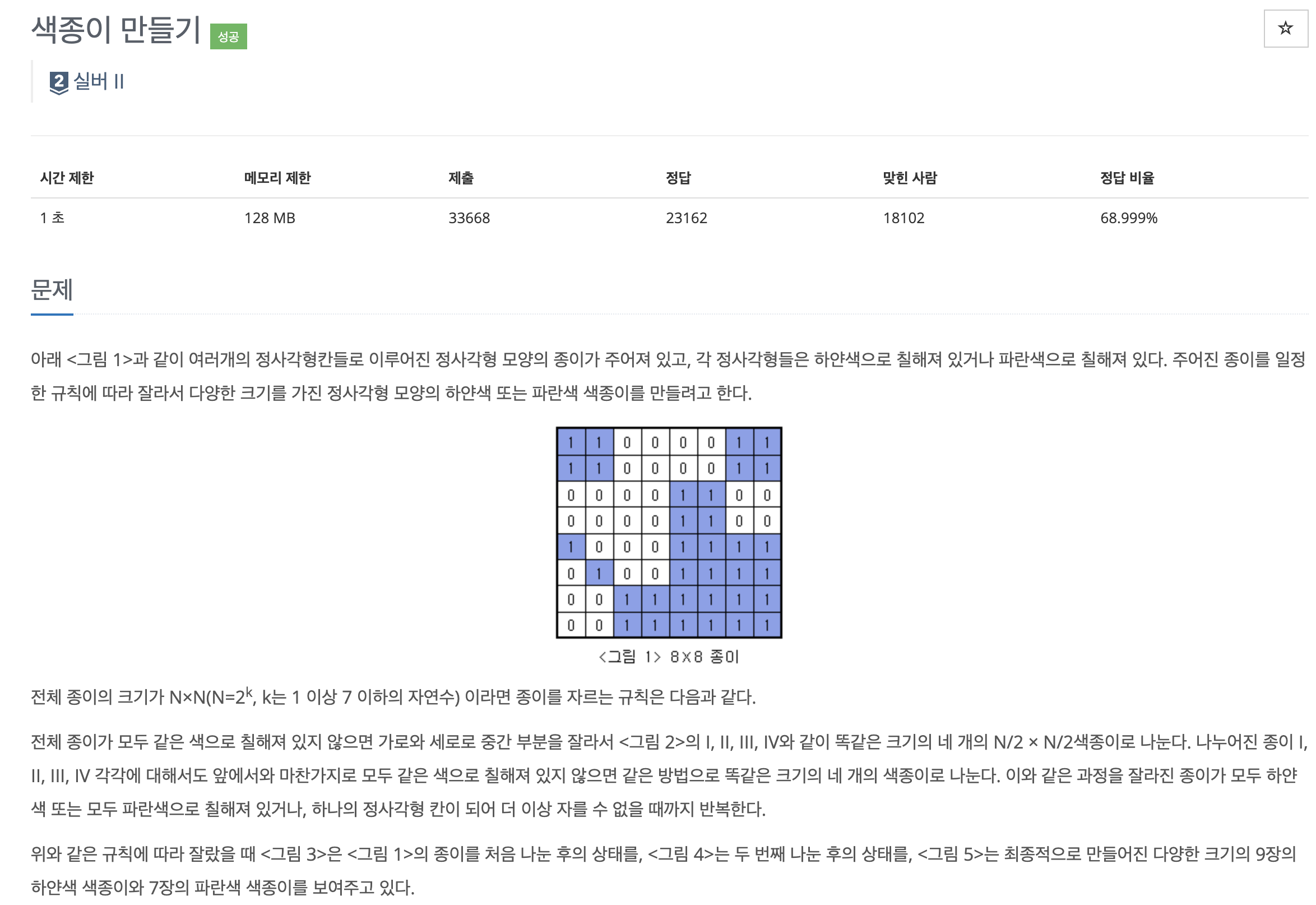 색종이 만들기 성공

☆

2 실버 II

| 시간 제한 | 메모리 제한 | 제출 | 정답 | 맞힌 사람 | 정답 비율 |
|---|---|---|---|---|---|
| 1 초 | 128 MB | 33668 | 23162 | 18102 | 68.999% |

문제

아래 <그림 1>과 같이 여러개의 정사각형칸들로 이루어진 정사각형 모양의 종이가 주어져 있고, 각 정사각형들은 하얀색으로 칠해져 있거나 파란색으로 칠해져 있다. 주어진 종이를 일정한 규칙에 따라 잘라서 다양한 크기를 가진 정사각형 모양의 하얀색 또는 파란색 색종이를 만들려고 한다.

| 1 | 1 | 0 | 0 | 0 | 0 | 1 | 1 |
|---|---|---|---|---|---|---|---|
| 1 | 1 | 0 | 0 | 0 | 0 | 1 | 1 |
| 0 | 0 | 0 | 0 | 1 | 1 | 0 | 0 |
| 0 | 0 | 0 | 0 | 1 | 1 | 0 | 0 |
| 1 | 0 | 0 | 0 | 1 | 1 | 1 | 1 |
| 0 | 1 | 0 | 0 | 1 | 1 | 1 | 1 |
| 0 | 0 | 1 | 1 | 1 | 1 | 1 | 1 |
| 0 | 0 | 1 | 1 | 1 | 1 | 1 | 1 |

<그림 1> 8×8 종이

전체 종이의 크기가 N×N(N=$2^k$, k는 1 이상 7 이하의 자연수) 이라면 종이를 자르는 규칙은 다음과 같다.

전체 종이가 모두 같은 색으로 칠해져 있지 않으면 가로와 세로로 중간 부분을 잘라서 <그림 2>의 I, II, III, IV와 같이 똑같은 크기의 네 개의 N/2 × N/2색종이로 나눈다. 나누어진 종이 I, II, III, IV 각각에 대해서도 앞에서와 마찬가지로 모두 같은 색으로 칠해져 있지 않으면 같은 방법으로 똑같은 크기의 네 개의 색종이로 나눈다. 이와 같은 과정을 잘라진 종이가 모두 하얀색 또는 모두 파란색으로 칠해져 있거나, 하나의 정사각형 칸이 되어 더 이상 자를 수 없을 때까지 반복한다.

위와 같은 규칙에 따라 잘랐을 때 <그림 3>은 <그림 1>의 종이를 처음 나눈 후의 상태를, <그림 4>는 두 번째 나눈 후의 상태를, <그림 5>는 최종적으로 만들어진 다양한 크기의 9장의 하얀색 색종이와 7장의 파란색 색종이를 보여주고 있다.